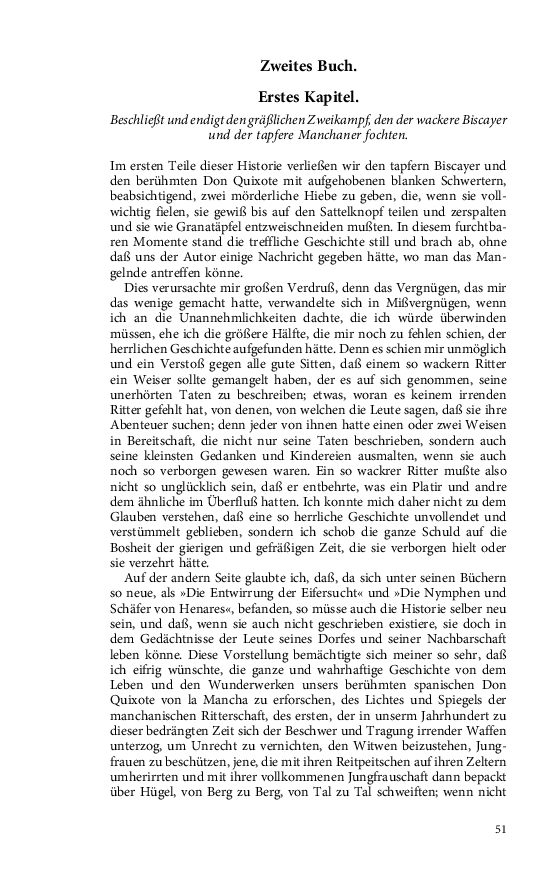 Zweites Buch.

Erstes Kapitel.

Beschließt und endigt den gräßlichen Zweikampf, den der wackere Biscayer und der tapfere Manchaner fochten.

Im ersten Teile dieser Historie verließen wir den tapfern Biscayer und den berühmten Don Quixote mit aufgehobenen blanken Schwertern, beabsichtigend, zwei mörderliche Hiebe zu geben, die, wenn sie vollwichtig fielen, sie gewiß bis auf den Sattelknopf teilen und zerspalten und sie wie Granatäpfel entzweischneiden mußten. In diesem furchtbaren Momente stand die treffliche Geschichte still und brach ab, ohne daß uns der Autor einige Nachricht gegeben hätte, wo man das Mangelnde antreffen könne.

Dies verursachte mir großen Verdruß, denn das Vergnügen, das mir das wenige gemacht hatte, verwandelte sich in Mißvergnügen, wenn ich an die Unannehmlichkeiten dachte, die ich würde überwinden müssen, ehe ich die größere Hälfte, die mir noch zu fehlen schien, der herrlichen Geschichte aufgefunden hätte. Denn es schien mir unmöglich und ein Verstoß gegen alle gute Sitten, daß einem so wackern Ritter ein Weiser sollte gemangelt haben, der es auf sich genommen, seine unerhörten Taten zu beschreiben; etwas, woran es keinem irrenden Ritter gefehlt hat, von denen, von welchen die Leute sagen, daß sie ihre Abenteuer suchen; denn jeder von ihnen hatte einen oder zwei Weisen in Bereitschaft, die nicht nur seine Taten beschrieben, sondern auch seine kleinsten Gedanken und Kindereien ausmalten, wenn sie auch noch so verborgen gewesen waren. Ein so wackrer Ritter mußte also nicht so unglücklich sein, daß er entbehrte, was ein Platir und andre dem ähnliche im Überfluß hatten. Ich konnte mich daher nicht zu dem Glauben verstehen, daß eine so herrliche Geschichte unvollendet und verstümmelt geblieben, sondern ich schob die ganze Schuld auf die Bosheit der gierigen und gefräßigen Zeit, die sie verborgen hielt oder sie verzehrt hätte.

Auf der andern Seite glaubte ich, daß, da sich unter seinen Büchern so neue, als »Die Entwirrung der Eifersucht« und »Die Nymphen und Schäfer von Henares«, befanden, so müsse auch die Historie selber neu sein, und daß, wenn sie auch nicht geschrieben existiere, sie doch in dem Gedächtnisse der Leute seines Dorfes und seiner Nachbarschaft leben könne. Diese Vorstellung bemächtigte sich meiner so sehr, daß ich eifrig wünschte, die ganze und wahrhaftige Geschichte von dem Leben und den Wunderwerken unsers berühmten spanischen Don Quixote von la Mancha zu erforschen, des Lichtes und Spiegels der manchanischen Ritterschaft, des ersten, der in unserm Jahrhundert zu dieser bedrängten Zeit sich der Beschwer und Tragung irrender Waffen unterzog, um Unrecht zu vernichten, den Witwen beizustehen, Jungfrauen zu beschützen, jene, die mit ihren Reitpeitschen auf ihren Zeltern umherirrten und mit ihrer vollkommenen Jungfrauschaft dann bepackt über Hügel, von Berg zu Berg, von Tal zu Tal schweiften; wenn nicht

51